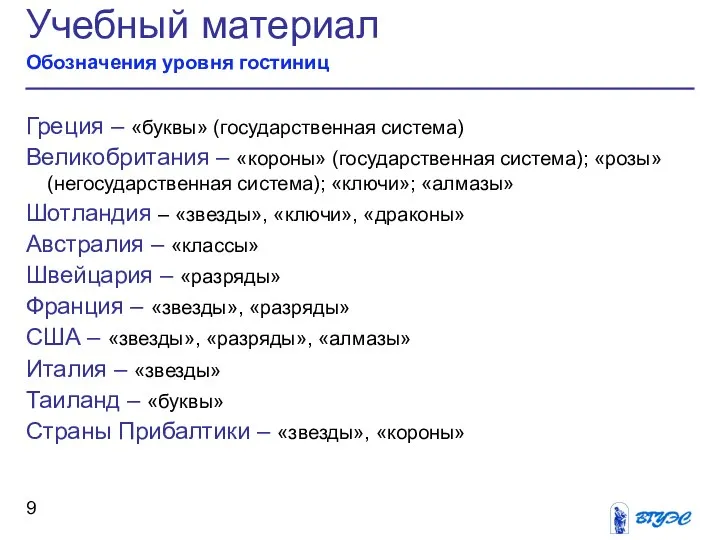 Учебный материал
Обозначения уровня гостиниц

Греция – «буквы» (государственная система)
Великобритания – «короны» (государственная система); «розы» (негосударственная система); «ключи»; «алмазы»
Шотландия – «звезды», «ключи», «драконы»
Австралия – «классы»
Швейцария – «разряды»
Франция – «звезды», «разряды»
США – «звезды», «разряды», «алмазы»
Италия – «звезды»
Таиланд – «буквы»
Страны Прибалтики – «звезды», «короны»

9

ВГУЭС